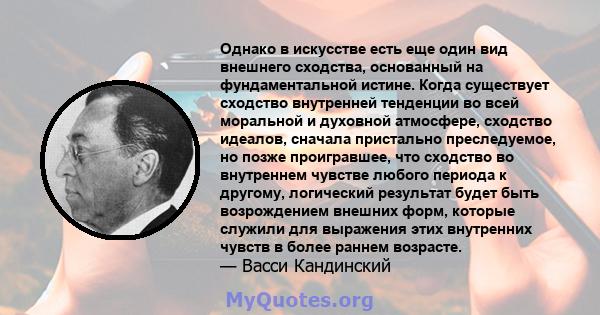 Однако в искусстве есть еще один вид внешнего сходства, основанный на фундаментальной истине. Когда существует сходство внутренней тенденции во всей моральной и духовной атмосфере, сходство идеалов, сначала пристально преследуемое, но позже проигравшее, что сходство во внутреннем чувстве любого периода к другому, логический результат будет быть возрождением внешних форм, которые служили для выражения этих внутренних чувств в более раннем возрасте.
— Васси Кандинский

MyQuotes.org